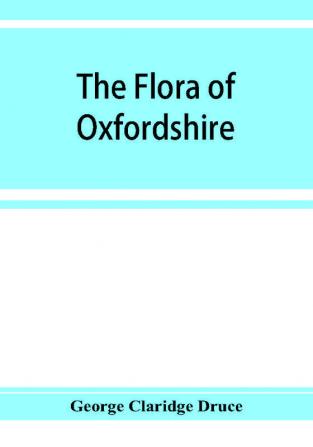 The Flora of Oxfordshire

George Claridge Druce